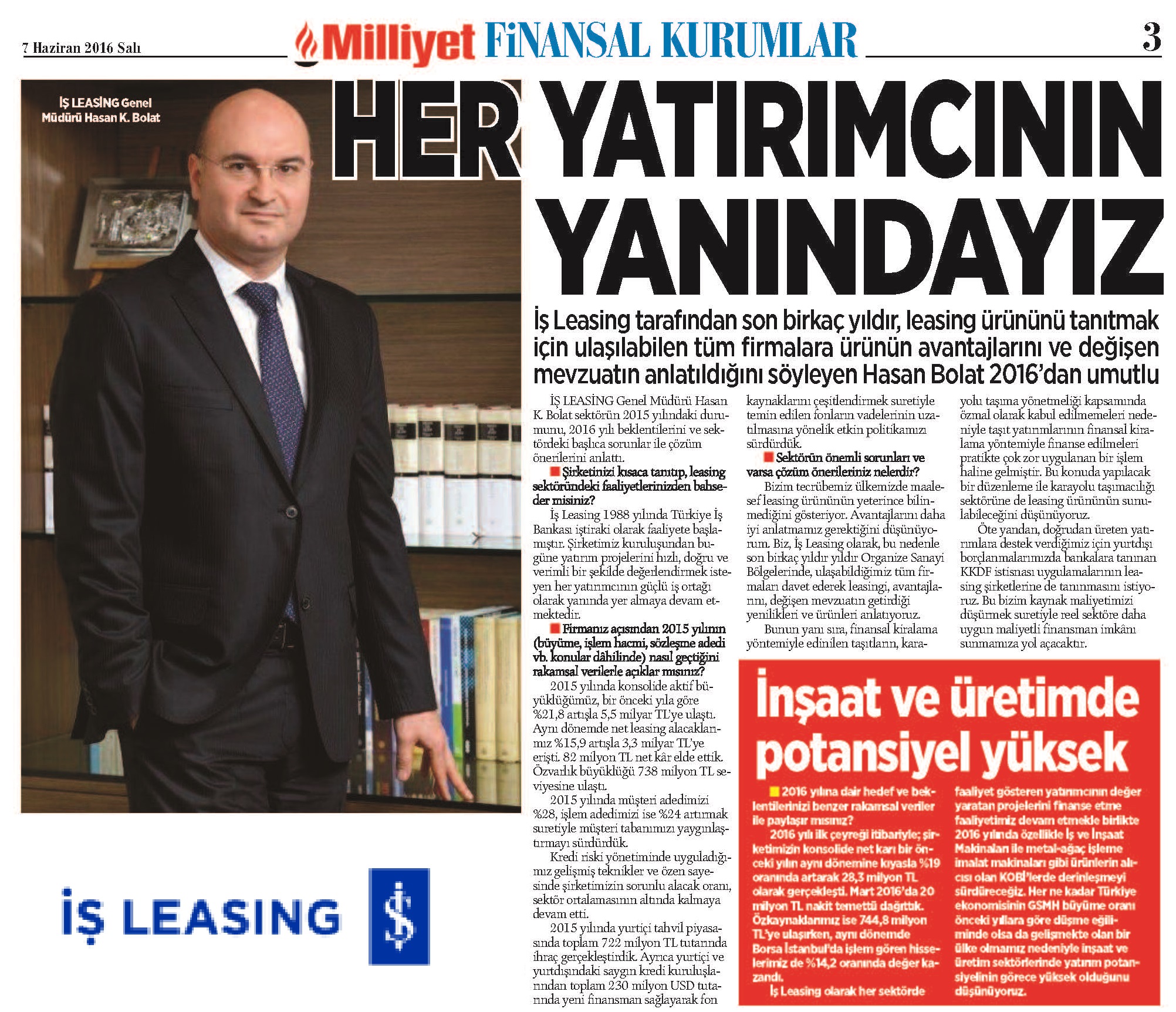 7 Haziran 2016 Salı

Milliyet FİNANSAL KURUMLAR

3

İŞ LEASİNG Genel Müdürü Hasan K. Bolat

HER YATIRIMCININ YANINDAYIZ

İş Leasing tarafından son birkaç yıldır, leasing ürününü tanıtmak için ulaşılabilen tüm firmalara ürünün avantajlarını ve değişen mevzuatın anlatıldığını söyleyen Hasan Bolat 2016'dan umutlu

İŞ LEASİNG Genel Müdürü Hasan K. Bolat sektörün 2015 yılındaki durumunu, 2016 yılı beklentilerini ve sektördeki başlıca sorunlar ile çözüm önerilerini anlattı.

■ Şirketinizi kısaca tanıtıp, leasing sektöründeki faaliyetlerinizden bahseder misiniz?

İş Leasing 1988 yılında Türkiye İş Bankası iştiraki olarak faaliyete başlamıştır. Şirketimiz kuruluşundan bugüne yatırım projelerini hızlı, doğru ve verimli bir şekilde değerlendirmek isteyen her yatırımcının güçlü iş ortağı olarak yanında yer almaya devam etmektedir.

■ Firmanız açısından 2015 yılının (büyüme, işlem hacmi, sözleşme adedi vb. konular dâhilinde) nasıl geçtiğini rakamsal verilerle açıklar mısınız?

2015 yılında konsolide aktif büyüklüğümüz, bir önceki yıla göre %21,8 artışla 5,5 milyar TL'ye ulaştı. Aynı dönemde net leasing alacaklarımız %15,9 artışla 3,3 milyar TL'ye erişti. 82 milyon TL net kâr elde ettik. Özvarlık büyüklüğü 738 milyon TL seviyesine ulaştı.

2015 yılında müşteri adedimizi %28, işlem adedimizi ise %24 artırmak suretiyle müşteri tabanımızı yaygınlaştırmayı sürdürdük.

Kredi riski yönetiminde uyguladığımız gelişmiş teknikler ve özen sayesinde şirketimizin sorunlu alacak oranı, sektör ortalamasının altında kalmaya devam etti.

2015 yılında yurtiçi tahvil piyasasında toplam 722 milyon TL tutarında ihraç gerçekleştirdik. Ayrıca yurtiçi ve yurtdışındaki saygın kredi kuruluşlarından toplam 230 milyon USD tutarında yeni finansman sağlayarak fon kaynaklarını çeşitlendirmek suretiyle temin edilen fonların vadelerinin uzatılmasına yönelik etkin politikamızı sürdürdük.

■ Sektörün önemli sorunları ve varsa çözüm önerileriniz nelerdir?

Bizim tecrübemiz ülkemizde maalesef leasing ürününün yeterince bilinmediğini gösteriyor. Avantajlarını daha iyi anlatmamız gerektiğini düşünüyorum. Biz, İş Leasing olarak, bu nedenle son birkaç yıldır yıldır Organize Sanayi Bölgelerinde, ulaşabildiğimiz tüm firmaları davet ederek leasingi, avantajlarını, değişen mevzuatın getirdiği yenilikleri ve ürünleri anlatıyoruz.

Bunun yanı sıra, finansal kiralama yöntemiyle edinilen taşıtların, karayolu taşıma yönetmeliği kapsamında özmal olarak kabul edilmemeleri nedeniyle taşıt yatırımlarının finansal kiralama yöntemiyle finanse edilmeleri pratikte çok zor uygulanan bir işlem haline gelmiştir. Bu konuda yapılacak bir düzenleme ile karayolu taşımacılığı sektörüne de leasing ürününün sunulabileceğini düşünüyoruz.

Öte yandan, doğrudan üreten yatırımlara destek verdiğimiz için yurtdışı borçlanmalarımızda bankalara tanınan KKDF istisnası uygulamalarının leasing şirketlerine de tanınmasını istiyoruz. Bu bizim kaynak maliyetimizi düşürmek suretiyle reel sektöre daha uygun maliyetli finansman imkânı sunmamıza yol açacaktır.

İnşaat ve üretimde potansiyel yüksek

■ 2016 yılına dair hedef ve beklentilerinizi benzer rakamsal veriler ile paylaşır mısınız?

2016 yılı ilk çeyreği itibariyle; şirketimizin konsolide net karı bir önceki yılın aynı dönemine kıyasla %19 oranında artarak 28,3 milyon TL olarak gerçekleşti. Mart 2016'da 20 milyon TL nakit temettü dağıttık. Özkaynaklarımız ise 744,8 milyon TL'ye ulaşırken, aynı dönemde Borsa İstanbul'da işlem gören hisselerimiz de %14,2 oranında değer kazandı.

İş Leasing olarak her sektörde faaliyet gösteren yatırımcının değer yaratan projelerini finanse etme faaliyetimiz devam etmekle birlikte 2016 yılında özellikle İş ve İnşaat Makinaları ile metal-ağaç işleme imalat makinaları gibi ürünlerin alıcısı olan KOBİ'lerde derinleşmeyi sürdüreceğiz. Her ne kadar Türkiye ekonomisinin GSMH büyüme oranı önceki yıllara göre düşme eğiliminde olsa da gelişmekte olan bir ülke olmamız nedeniyle inşaat ve üretim sektörlerinde yatırım potansiyelinin görece yüksek olduğunu düşünüyoruz.

İŞ LEASING